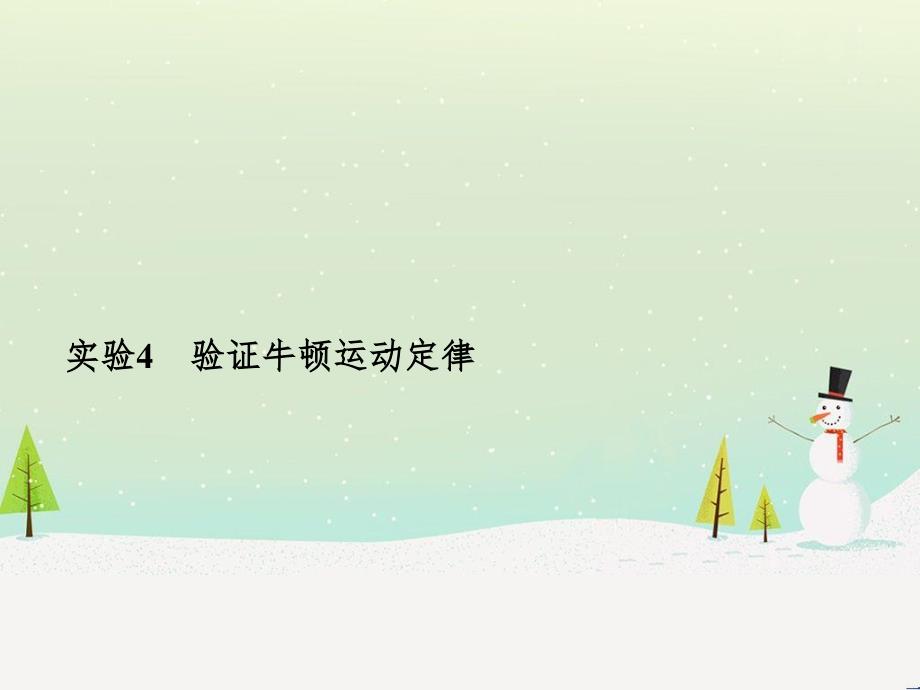 实验4　验证牛顿运动定律